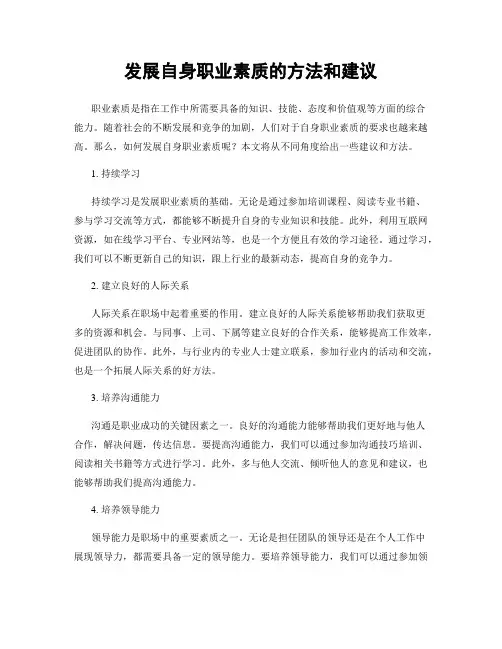 发展自身职业素质的方法和建议

职业素质是指在工作中所需要具备的知识、技能、态度和价值观等方面的综合能力。随着社会的不断发展和竞争的加剧，人们对于自身职业素质的要求也越来越高。那么，如何发展自身职业素质呢？本文将从不同角度给出一些建议和方法。

1. 持续学习

持续学习是发展职业素质的基础。无论是通过参加培训课程、阅读专业书籍、参与学习交流等方式，都能够不断提升自身的专业知识和技能。此外，利用互联网资源，如在线学习平台、专业网站等，也是一个方便且有效的学习途径。通过学习，我们可以不断更新自己的知识，跟上行业的最新动态，提高自身的竞争力。

2. 建立良好的人际关系

人际关系在职场中起着重要的作用。建立良好的人际关系能够帮助我们获取更多的资源和机会。与同事、上司、下属等建立良好的合作关系，能够提高工作效率，促进团队的协作。此外，与行业内的专业人士建立联系，参加行业内的活动和交流，也是一个拓展人际关系的好方法。

3. 培养沟通能力

沟通是职业成功的关键因素之一。良好的沟通能力能够帮助我们更好地与他人合作，解决问题，传达信息。要提高沟通能力，我们可以通过参加沟通技巧培训、阅读相关书籍等方式进行学习。此外，多与他人交流、倾听他人的意见和建议，也能够帮助我们提高沟通能力。

4. 培养领导能力

领导能力是职场中的重要素质之一。无论是担任团队的领导还是在个人工作中展现领导力，都需要具备一定的领导能力。要培养领导能力，我们可以通过参加领